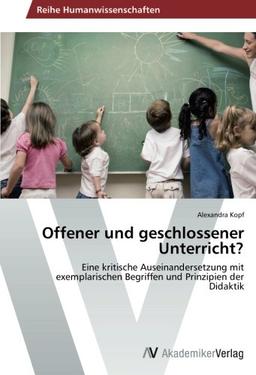 Reihe Humanwissenschaften

Alexandra Kopf

Offener und geschlossener Unterricht?

Eine kritische Auseinandersetzung mit exemplarischen Begriffen und Prinzipien der Didaktik

AV AkademikerVerlag